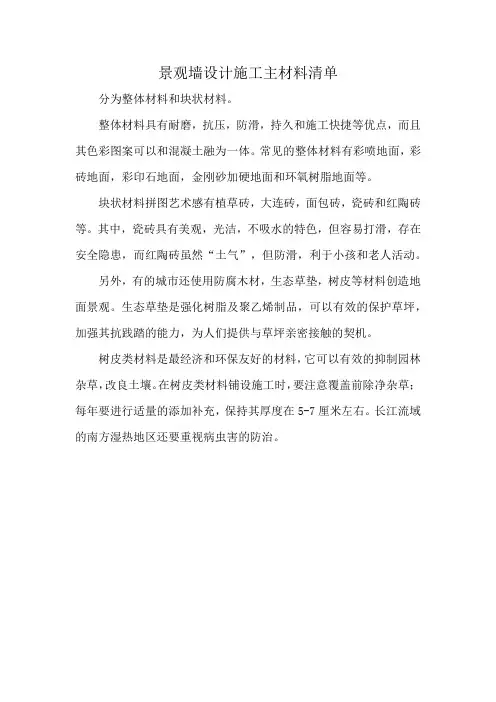 景观墙设计施工主材料清单

分为整体材料和块状材料。

整体材料具有耐磨，抗压，防滑，持久和施工快捷等优点，而且其色彩图案可以和混凝土融为一体。常见的整体材料有彩喷地面，彩砖地面，彩印石地面，金刚砂加硬地面和环氧树脂地面等。

块状材料拼图艺术感有植草砖，大连砖，面包砖，瓷砖和红陶砖等。其中，瓷砖具有美观，光洁，不吸水的特色，但容易打滑，存在安全隐患，而红陶砖虽然“土气”，但防滑，利于小孩和老人活动。

另外，有的城市还使用防腐木材，生态草垫，树皮等材料创造地面景观。生态草垫是强化树脂及聚乙烯制品，可以有效的保护草坪，加强其抗践踏的能力，为人们提供与草坪亲密接触的契机。

树皮类材料是最经济和环保友好的材料，它可以有效的抑制园林杂草，改良土壤。在树皮类材料铺设施工时，要注意覆盖前除净杂草；每年要进行适量的添加补充，保持其厚度在 5-7 厘米左右。长江流域的南方湿热地区还要重视病虫害的防治。